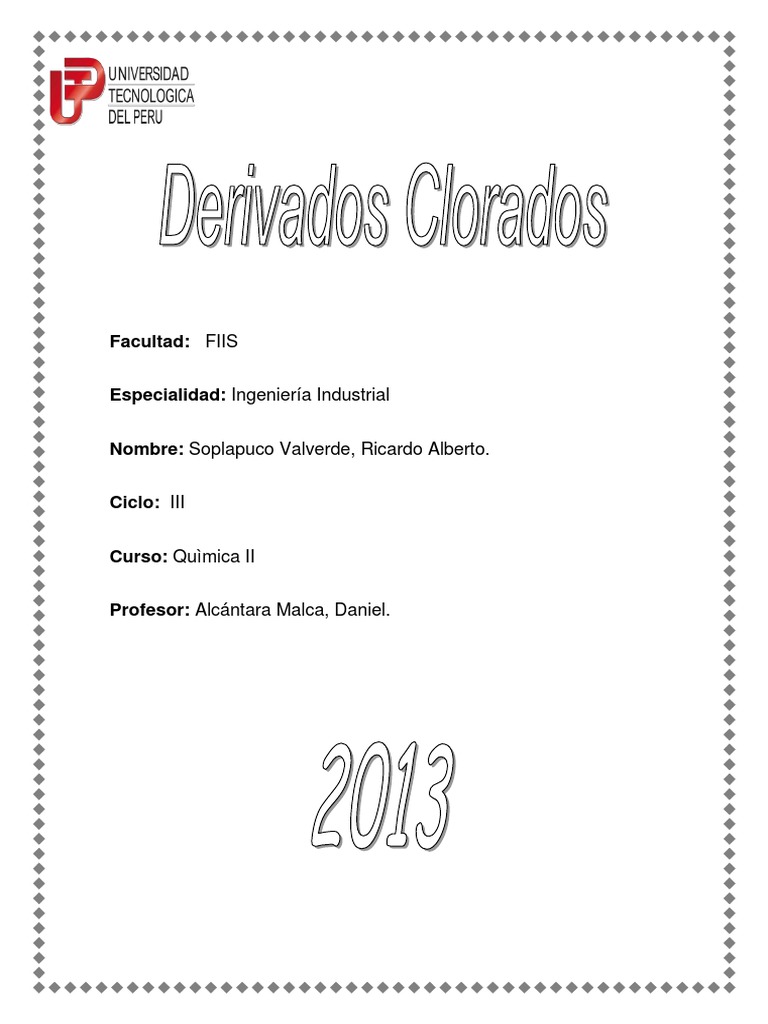 UNIVERSIDAD
TECNOLOGICA
DEL PERU

Derivados Clorados

Facultad: FIIS

Especialidad: Ingeniería Industrial

Nombre: Soplapuco Valverde, Ricardo Alberto.

Ciclo: III

Curso: Quìmica II

Profesor: Alcántara Malca, Daniel.

2013